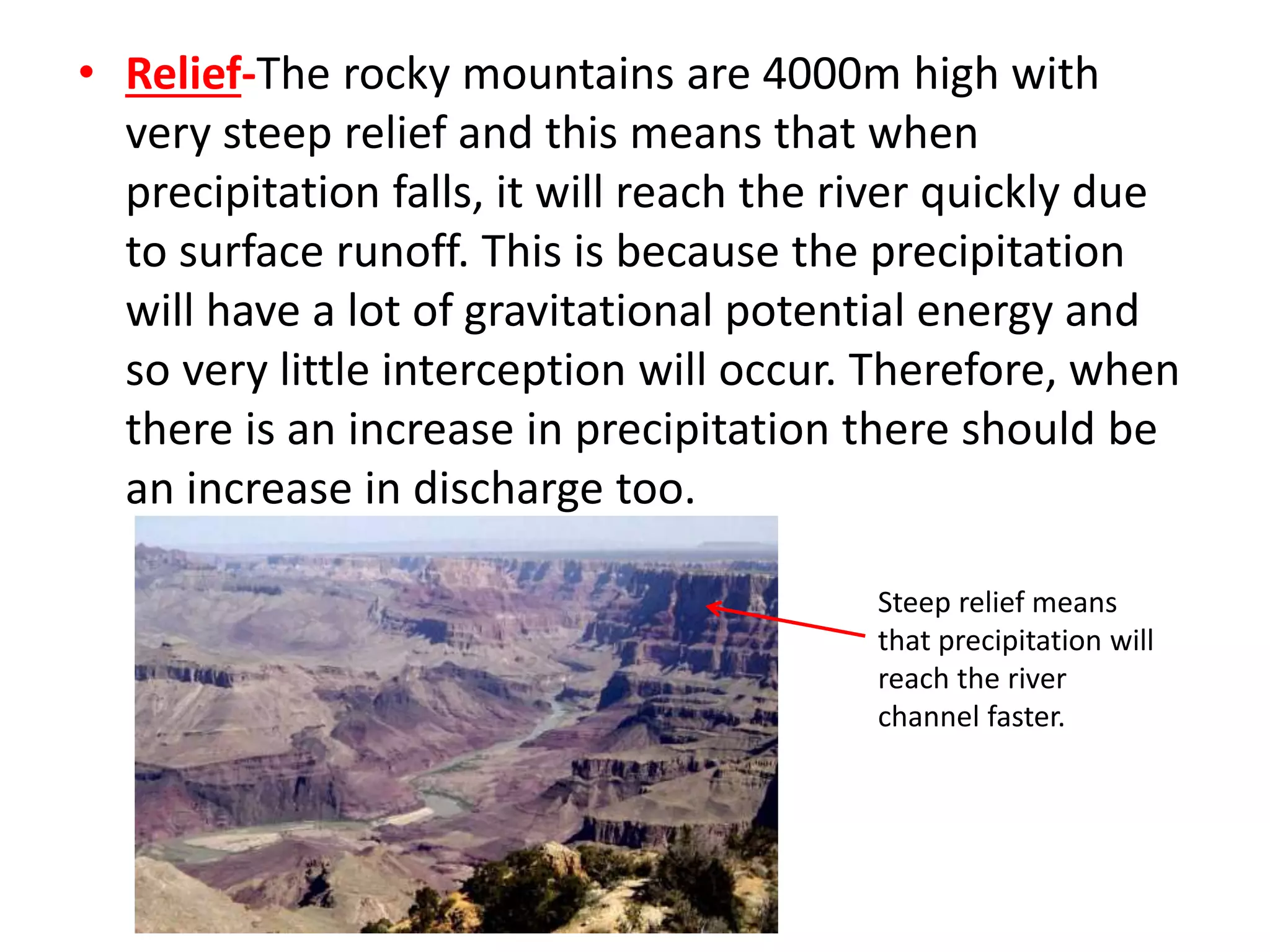 • Relief-The rocky mountains are 4000m high with very steep relief and this means that when precipitation falls, it will reach the river quickly due to surface runoff. This is because the precipitation will have a lot of gravitational potential energy and so very little interception will occur. Therefore, when there is an increase in precipitation there should be an increase in discharge too.

Steep relief means that precipitation will reach the river channel faster.